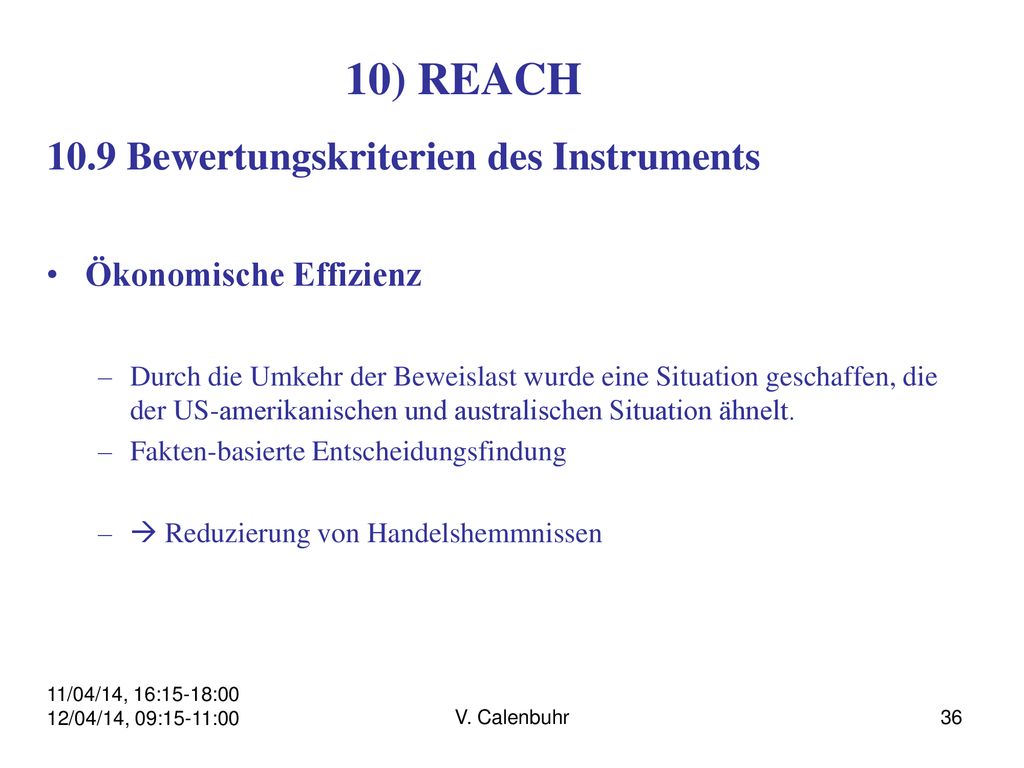 10) REACH

10.9 Bewertungskriterien des Instruments

• Ökonomische Effizienz

– Durch die Umkehr der Beweislast wurde eine Situation geschaffen, die der US-amerikanischen und australischen Situation ähnelt.

– Fakten-basierte Entscheidungsfindung

– → Reduzierung von Handelshemmnissen

11/04/14, 16:15-18:00
12/04/14, 09:15-11:00

V. Calenbuhr

36